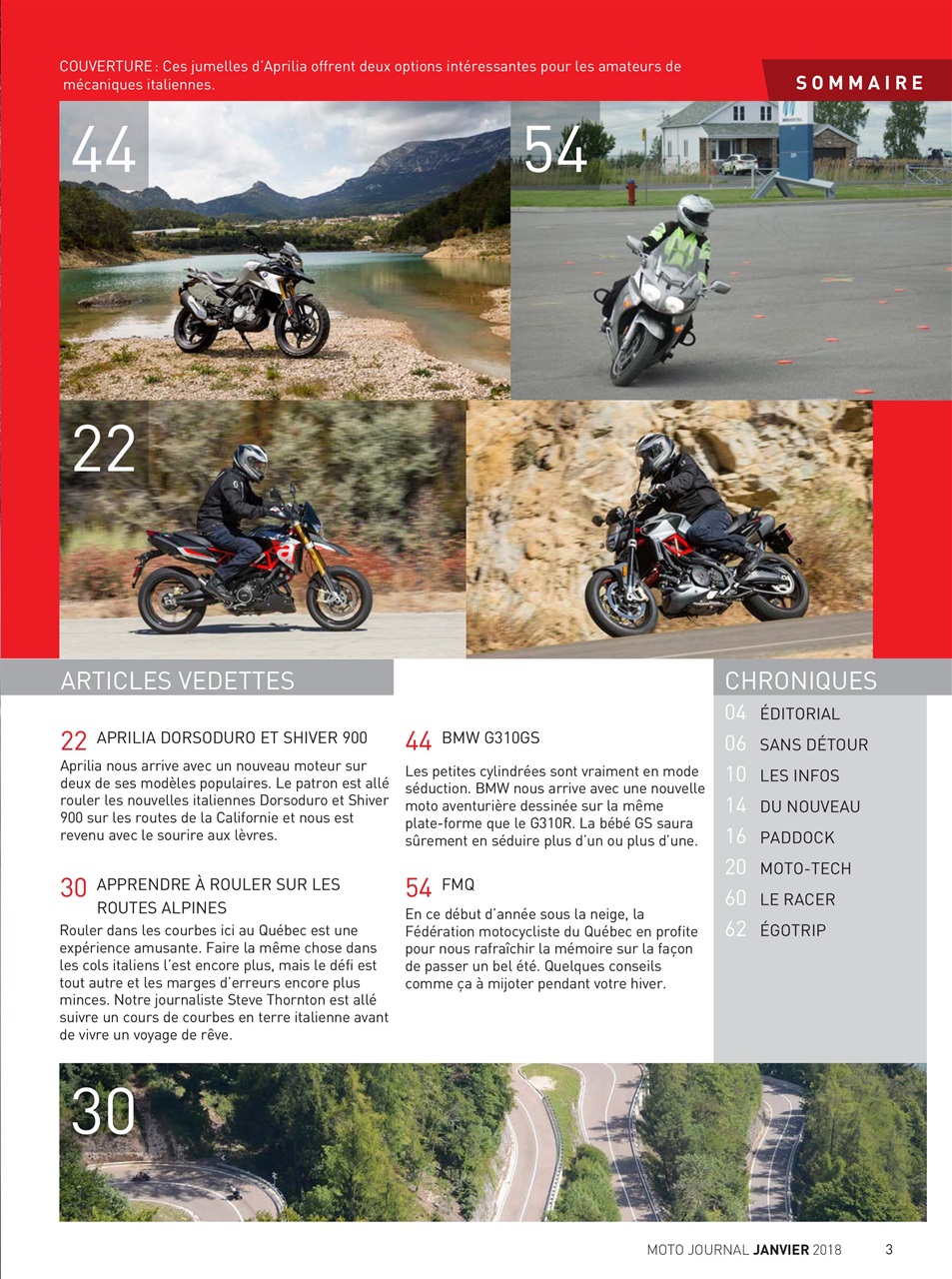 COUVERTURE : Ces jumelles d'Aprilia offrent deux options intéressantes pour les amateurs de mécaniques italiennes.

SOMMAIRE

44

54

22

ARTICLES VEDETTES

22 APRILIA DORSODURO ET SHIVER 900

Aprilia nous arrive avec un nouveau moteur sur deux de ses modèles populaires. Le patron est allé rouler les nouvelles italiennes Dorsoduro et Shiver 900 sur les routes de la Californie et nous est revenu avec le sourire aux lèvres.

30 APPRENDRE À ROULER SUR LES ROUTES ALPINES

Rouler dans les courbes ici au Québec est une expérience amusante. Faire la même chose dans les cols italiens l'est encore plus, mais le défi est tout autre et les marges d'erreurs encore plus minces. Notre journaliste Steve Thornton est allé suivre un cours de courbes en terre italienne avant de vivre un voyage de rêve.

44 BMW G310GS

Les petites cylindrées sont vraiment en mode séduction. BMW nous arrive avec une nouvelle moto aventurière dessinée sur la même plate-forme que le G310R. La bébé GS saura sûrement en séduire plus d'un ou plus d'une.

54 FMQ

En ce début d'année sous la neige, la Fédération motocycliste du Québec en profite pour nous rafraîchir la mémoire sur la façon de passer un bel été. Quelques conseils comme ça à mijoter pendant votre hiver.

CHRONIQUES

04 ÉDITORIAL
06 SANS DÉTOUR
10 LES INFOS
14 DU NOUVEAU
16 PADDOCK
20 MOTO-TECH
60 LE RACER
62 ÉGOTRIP

30

MOTO JOURNAL JANVIER 2018 3